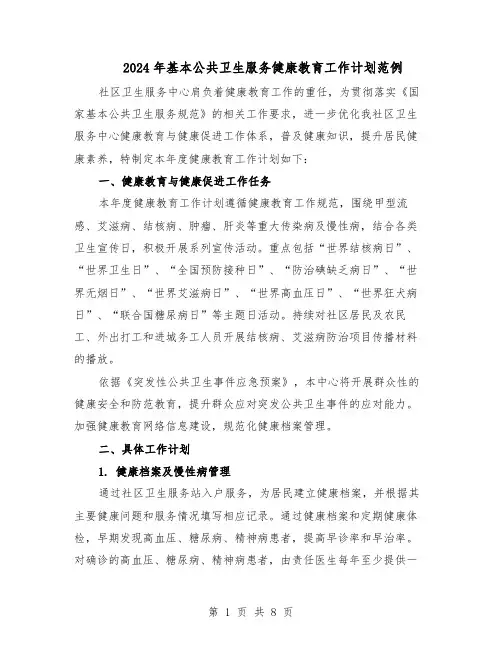 2024年基本公共卫生服务健康教育工作计划范例

社区卫生服务中心肩负着健康教育工作的重任，为贯彻落实《国家基本公共卫生服务规范》的相关工作要求，进一步优化我社区卫生服务中心健康教育与健康促进工作体系，普及健康知识，提升居民健康素养，特制定本年度健康教育工作计划如下：

一、健康教育与健康促进工作任务

本年度健康教育工作计划遵循健康教育工作规范，围绕甲型流感、艾滋病、结核病、肿瘤、肝炎等重大传染病及慢性病，结合各类卫生宣传日，积极开展系列宣传活动。重点包括“世界结核病日”、“世界卫生日”、“全国预防接种日”、“防治碘缺乏病日”、“世界无烟日”、“世界艾滋病日”、“世界高血压日”、“世界狂犬病日”、“联合国糖尿病日”等主题日活动。持续对社区居民及农民工、外出打工和进城务工人员开展结核病、艾滋病防治项目传播材料的播放。

依据《突发性公共卫生事件应急预案》，本中心将开展群众性的健康安全和防范教育，提升群众应对突发公共卫生事件的应对能力。加强健康教育网络信息建设，规范化健康档案管理。

二、具体工作计划

1. 健康档案及慢性病管理

通过社区卫生服务站入户服务，为居民建立健康档案，并根据其主要健康问题和服务情况填写相应记录。通过健康档案和定期健康体检，早期发现高血压、糖尿病、精神病患者，提高早诊率和早治率。对确诊的高血压、糖尿病、精神病患者，由责任医生每年至少提供一

第 1 页 共 8 页